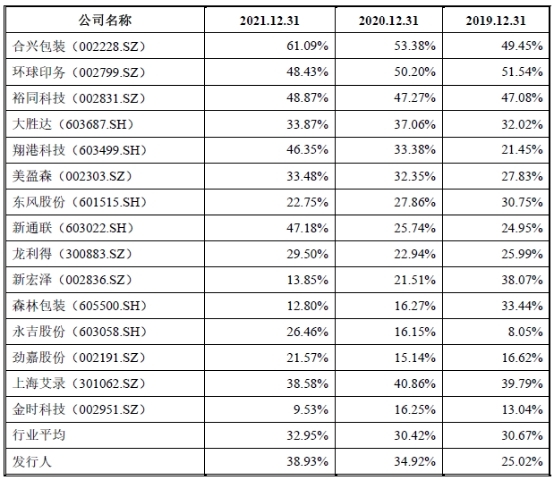 | 公司名称 | 2021.12.31 | 2020.12.31 | 2019.12.31 |
|---|---|---|---|
| 合兴包装（002228.SZ） | 61.09% | 53.38% | 49.45% |
| 环球印务（002799.SZ） | 48.43% | 50.20% | 51.54% |
| 裕同科技（002831.SZ） | 48.87% | 47.27% | 47.08% |
| 大胜达（603687.SH） | 33.87% | 37.06% | 32.02% |
| 翔港科技（603499.SH） | 46.35% | 33.38% | 21.45% |
| 美盈森（002303.SZ） | 33.48% | 32.35% | 27.83% |
| 东风股份（601515.SH） | 22.75% | 27.86% | 30.75% |
| 新通联（603022.SH） | 47.18% | 25.74% | 24.95% |
| 龙利得（300883.SZ） | 29.50% | 22.94% | 25.99% |
| 新宏泽（002836.SZ） | 13.85% | 21.51% | 38.07% |
| 森林包装（605500.SH） | 12.80% | 16.27% | 33.44% |
| 永吉股份（603058.SH） | 26.46% | 16.15% | 8.05% |
| 劲嘉股份（002191.SZ） | 21.57% | 15.14% | 16.62% |
| 上海艾录（301062.SZ） | 38.58% | 40.86% | 39.79% |
| 金时科技（002951.SZ） | 9.53% | 16.25% | 13.04% |
| 行业平均 | 32.95% | 30.42% | 30.67% |
| 发行人 | 38.93% | 34.92% | 25.02% |